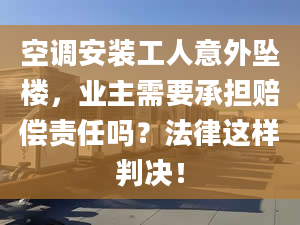 空调安装工人意外坠楼，业主需要承担赔偿责任吗？法律这样判决！